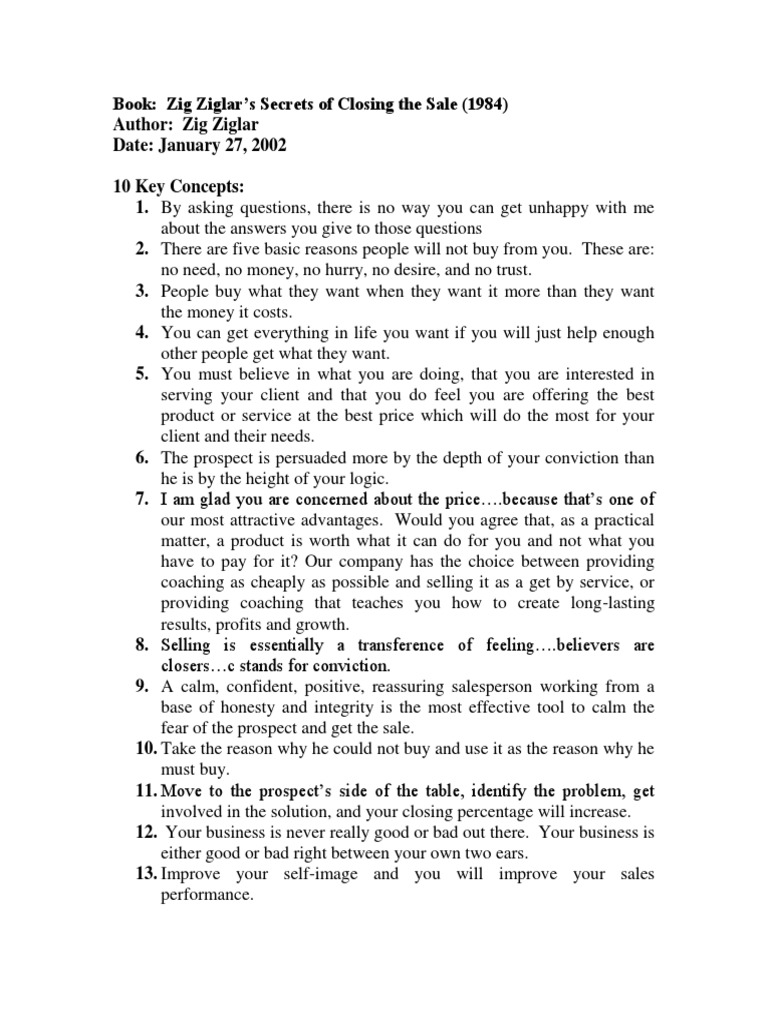 Book: Zig Ziglar's Secrets of Closing the Sale (1984)
Author: Zig Ziglar
Date: January 27, 2002

10 Key Concepts:

1. By asking questions, there is no way you can get unhappy with me about the answers you give to those questions
2. There are five basic reasons people will not buy from you. These are: no need, no money, no hurry, no desire, and no trust.
3. People buy what they want when they want it more than they want the money it costs.
4. You can get everything in life you want if you will just help enough other people get what they want.
5. You must believe in what you are doing, that you are interested in serving your client and that you do feel you are offering the best product or service at the best price which will do the most for your client and their needs.
6. The prospect is persuaded more by the depth of your conviction than he is by the height of your logic.
7. I am glad you are concerned about the price….because that's one of our most attractive advantages. Would you agree that, as a practical matter, a product is worth what it can do for you and not what you have to pay for it? Our company has the choice between providing coaching as cheaply as possible and selling it as a get by service, or providing coaching that teaches you how to create long-lasting results, profits and growth.
8. Selling is essentially a transference of feeling….believers are closers…c stands for conviction.
9. A calm, confident, positive, reassuring salesperson working from a base of honesty and integrity is the most effective tool to calm the fear of the prospect and get the sale.
10. Take the reason why he could not buy and use it as the reason why he must buy.
11. Move to the prospect's side of the table, identify the problem, get involved in the solution, and your closing percentage will increase.
12. Your business is never really good or bad out there. Your business is either good or bad right between your own two ears.
13. Improve your self-image and you will improve your sales performance.